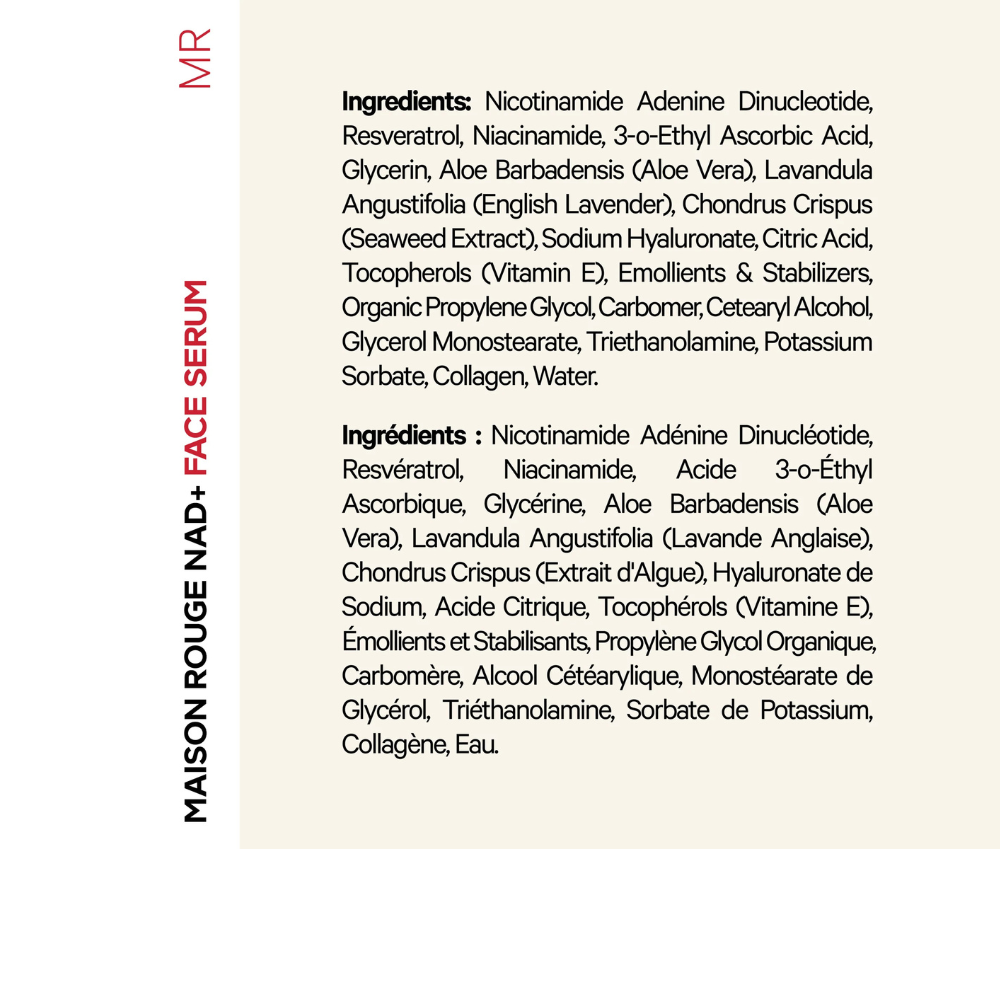 MR

MAISON ROUGE NAD+ FACE SERUM

Ingredients: Nicotinamide Adenine Dinucleotide, Resveratrol, Niacinamide, 3-o-Ethyl Ascorbic Acid, Glycerin, Aloe Barbadensis (Aloe Vera), Lavandula Angustifolia (English Lavender), Chondrus Crispus (Seaweed Extract), Sodium Hyaluronate, Citric Acid, Tocopherols (Vitamin E), Emollients & Stabilizers, Organic Propylene Glycol, Carbomer, Cetearyl Alcohol, Glycerol Monostearate, Triethanolamine, Potassium Sorbate, Collagen, Water.

Ingrédients : Nicotinamide Adénine Dinucléotide, Resvératrol, Niacinamide, Acide 3-o-Éthyl Ascorbique, Glycérine, Aloe Barbadensis (Aloe Vera), Lavandula Angustifolia (Lavande Anglaise), Chondrus Crispus (Extrait d'Algue), Hyaluronate de Sodium, Acide Citrique, Tocophérols (Vitamine E), Émollients et Stabilisants, Propylène Glycol Organique, Carbomère, Alcool Cétéarylique, Monostéarate de Glycérol, Triéthanolamine, Sorbate de Potassium, Collagène, Eau.